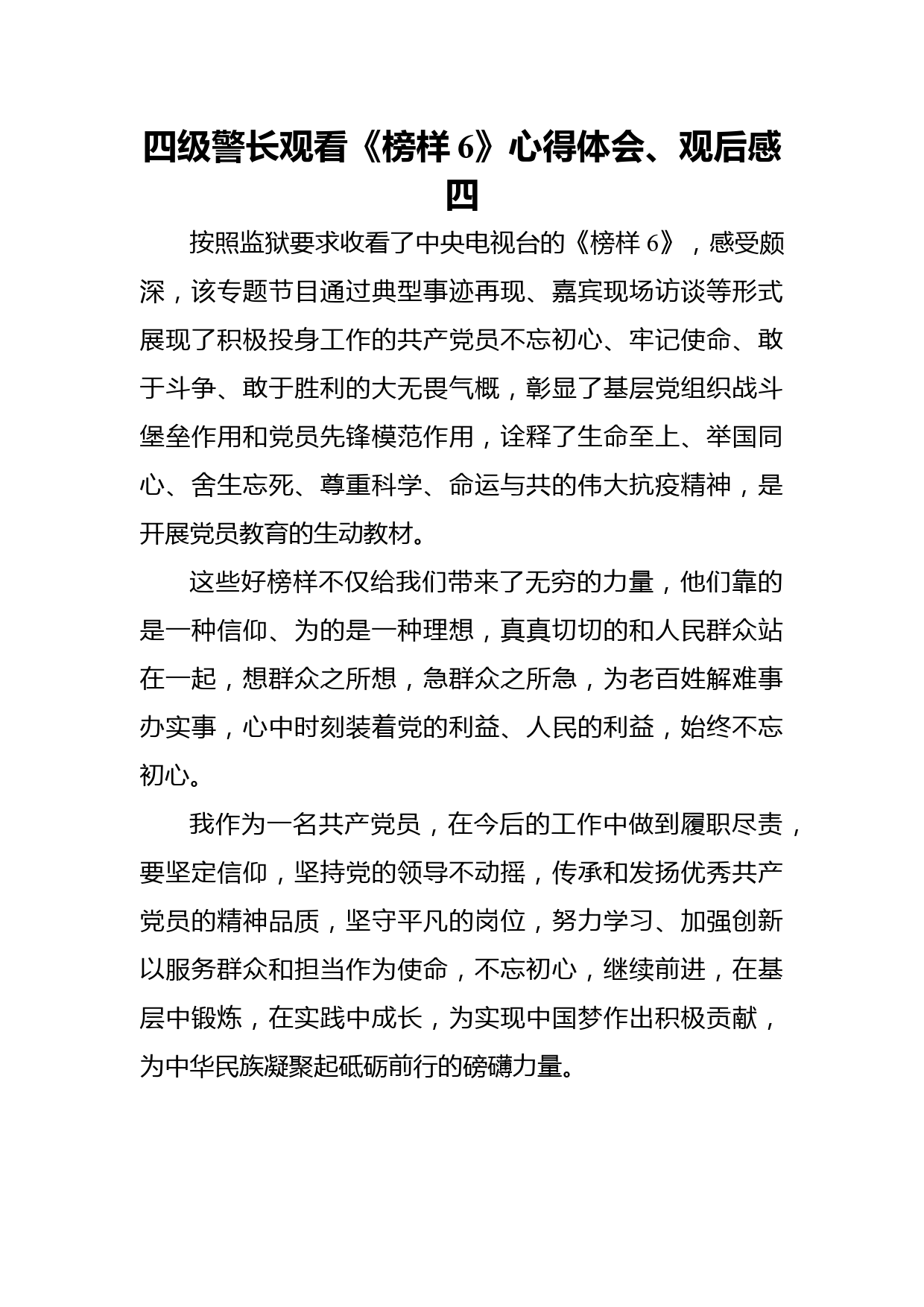 四级警长观看《榜样 6》心得体会、观后感四

按照监狱要求收看了中央电视台的《榜样 6》，感受颇深，该专题节目通过典型事迹再现、嘉宾现场访谈等形式展现了积极投身工作的共产党员不忘初心、牢记使命、敢于斗争、敢于胜利的大无畏气概，彰显了基层党组织战斗堡垒作用和党员先锋模范作用，诠释了生命至上、举国同心、舍生忘死、尊重科学、命运与共的伟大抗疫精神，是开展党员教育的生动教材。

这些好榜样不仅给我们带来了无穷的力量，他们靠的是一种信仰、为的是一种理想，真真切切的和人民群众站在一起，想群众之所想，急群众之所急，为老百姓解难事办实事，心中时刻装着党的利益、人民的利益，始终不忘初心。

我作为一名共产党员，在今后的工作中做到履职尽责，要坚定信仰，坚持党的领导不动摇，传承和发扬优秀共产党员的精神品质，坚守平凡的岗位，努力学习、加强创新以服务群众和担当作为使命，不忘初心，继续前进，在基层中锻炼，在实践中成长，为实现中国梦作出积极贡献，为中华民族凝聚起砥砺前行的磅礴力量。